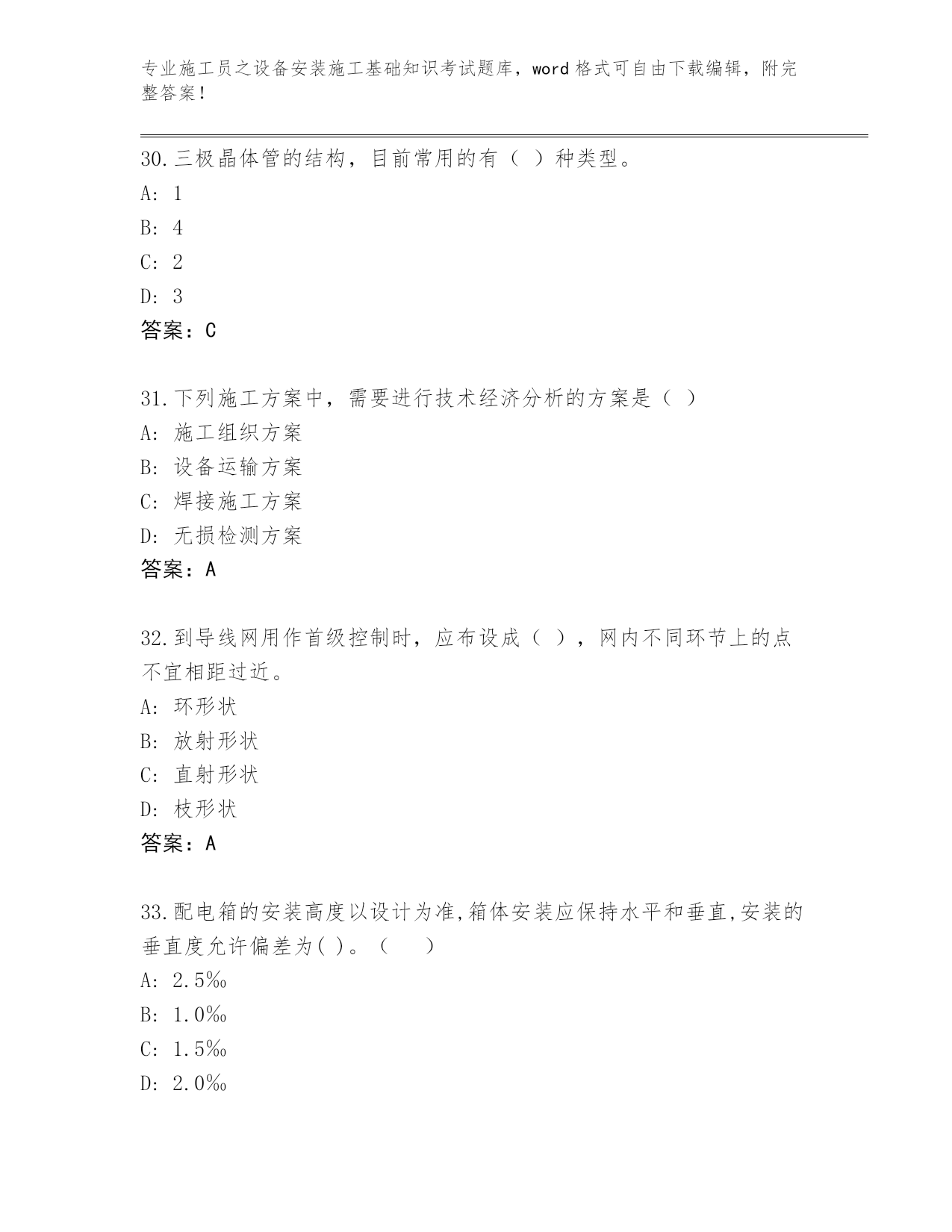 专业施工员之设备安装施工基础知识考试题库，word 格式可自由下载编辑，附完整答案！

30.三极晶体管的结构，目前常用的有（ ）种类型。
A: 1
B: 4
C: 2
D: 3
答案：C

31.下列施工方案中，需要进行技术经济分析的方案是（ ）
A: 施工组织方案
B: 设备运输方案
C: 焊接施工方案
D: 无损检测方案
答案：A

32.到导线网用作首级控制时，应布设成（ ），网内不同环节上的点不宜相距过近。
A: 环形状
B: 放射形状
C: 直射形状
D: 枝形状
答案：A

33.配电箱的安装高度以设计为准,箱体安装应保持水平和垂直,安装的垂直度允许偏差为( )。（ ）
A: 2.5‰
B: 1.0‰
C: 1.5‰
D: 2.0‰